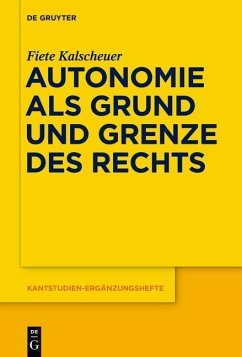 DE GRUYTER

Fiete Kalscheuer

AUTONOMIE ALS GRUND UND GRENZE DES RECHTS

KANTSTUDIEN-ERGÄNZUNGSHEFTE

DE
G